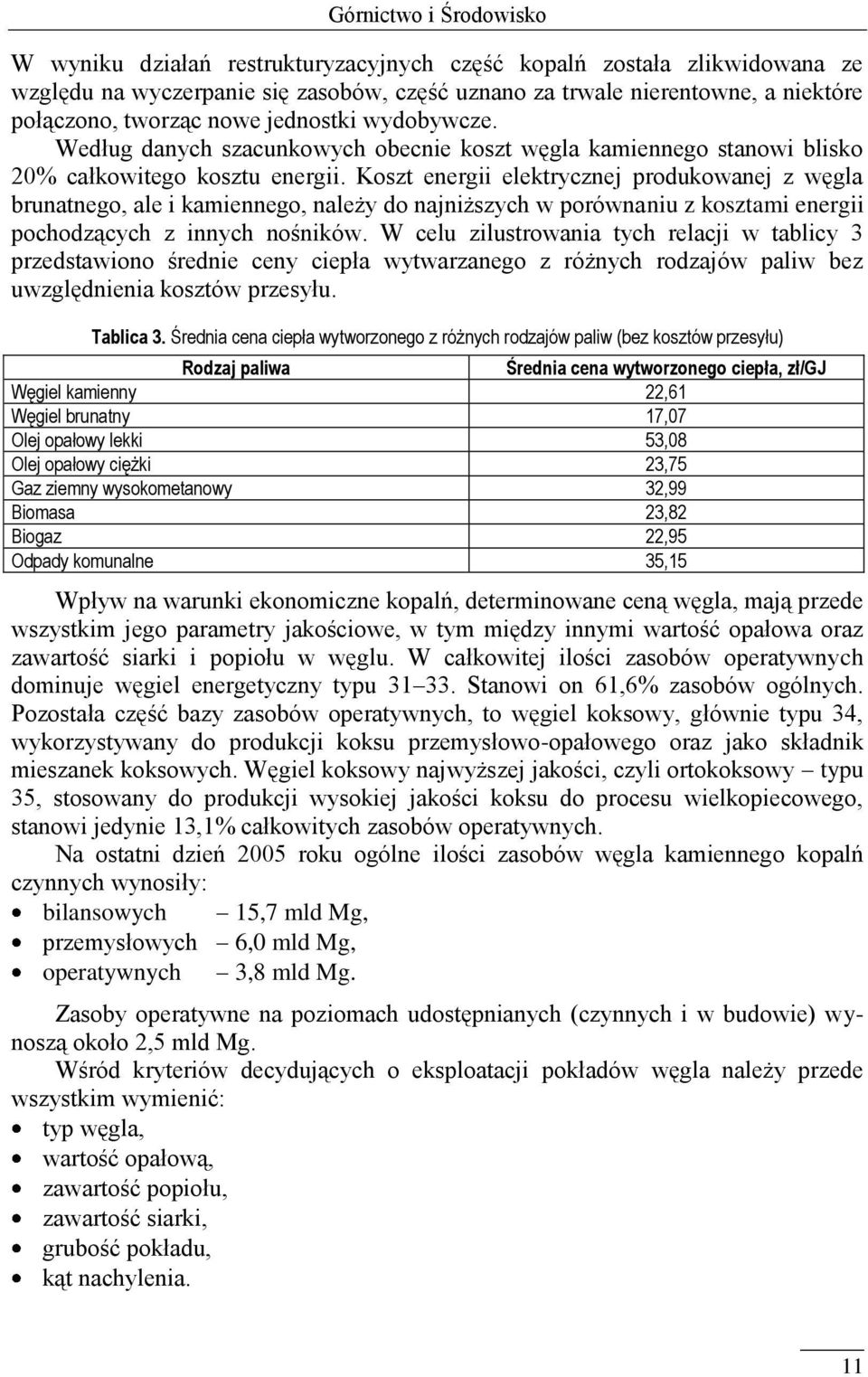 Górnictwo i Środowisko

W wyniku działań restrukturyzacyjnych część kopalń została zlikwidowana ze względu na wyczerpanie się zasobów, część uznano za trwale nierentowne, a niektóre połączono, tworząc nowe jednostki wydobywcze. Według danych szacunkowych obecnie koszt węgla kamiennego stanowi blisko 20% całkowitego kosztu energii. Koszt energii elektrycznej produkowanej z węgla brunatnego, ale i kamiennego, należy do najniższych w porównaniu z kosztami energii pochodzących z innych nośników. W celu zilustrowania tych relacji w tablicy 3 przedstawiono średnie ceny ciepła wytwarzanego z różnych rodzajów paliw bez uwzględnienia kosztów przesyłu.

Tablica 3. Średnia cena ciepła wytworzonego z różnych rodzajów paliw (bez kosztów przesyłu)

| Rodzaj paliwa | Średnia cena wytworzonego ciepła, zł/GJ |
|---|---|
| Węgiel kamienny | 22,61 |
| Węgiel brunatny | 17,07 |
| Olej opałowy lekki | 53,08 |
| Olej opałowy ciężki | 23,75 |
| Gaz ziemny wysokometanowy | 32,99 |
| Biomasa | 23,82 |
| Biogaz | 22,95 |
| Odpady komunalne | 35,15 |

Wpływ na warunki ekonomiczne kopalń, determinowane ceną węgla, mają przede wszystkim jego parametry jakościowe, w tym między innymi wartość opałowa oraz zawartość siarki i popiołu w węglu. W całkowitej ilości zasobów operatywnych dominuje węgiel energetyczny typu 31–33. Stanowi on 61,6% zasobów ogólnych. Pozostała część bazy zasobów operatywnych, to węgiel koksowy, głównie typu 34, wykorzystywany do produkcji koksu przemysłowo-opałowego oraz jako składnik mieszanek koksowych. Węgiel koksowy najwyższej jakości, czyli ortokoksowy – typu 35, stosowany do produkcji wysokiej jakości koksu do procesu wielkopiecowego, stanowi jedynie 13,1% całkowitych zasobów operatywnych.

Na ostatni dzień 2005 roku ogólne ilości zasobów węgla kamiennego kopalń czynnych wynosiły:
• bilansowych – 15,7 mld Mg,
• przemysłowych – 6,0 mld Mg,
• operatywnych – 3,8 mld Mg.

Zasoby operatywne na poziomach udostępnianych (czynnych i w budowie) wynoszą około 2,5 mld Mg.

Wśród kryteriów decydujących o eksploatacji pokładów węgla należy przede wszystkim wymienić:
• typ węgla,
• wartość opałową,
• zawartość popiołu,
• zawartość siarki,
• grubość pokładu,
• kąt nachylenia.

11